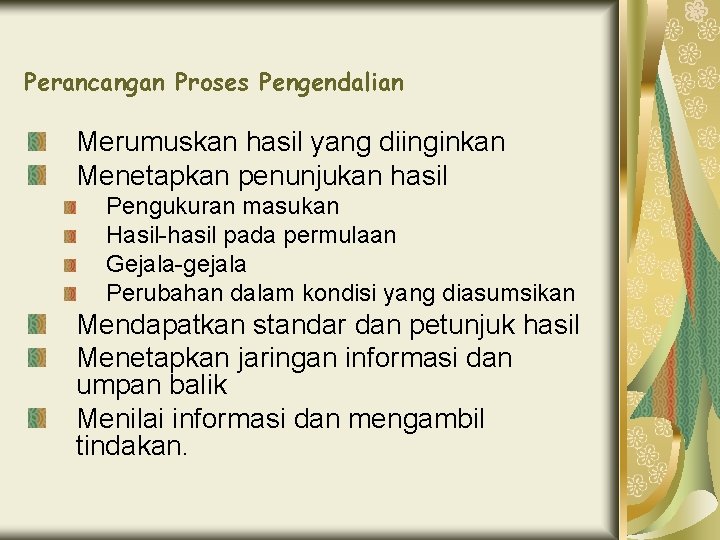 Perancangan Proses Pengendalian

Merumuskan hasil yang diinginkan
Menetapkan penunjukan hasil
Pengukuran masukan
Hasil-hasil pada permulaan
Gejala-gejala
Perubahan dalam kondisi yang diasumsikan
Mendapatkan standar dan petunjuk hasil
Menetapkan jaringan informasi dan umpan balik
Menilai informasi dan mengambil tindakan.